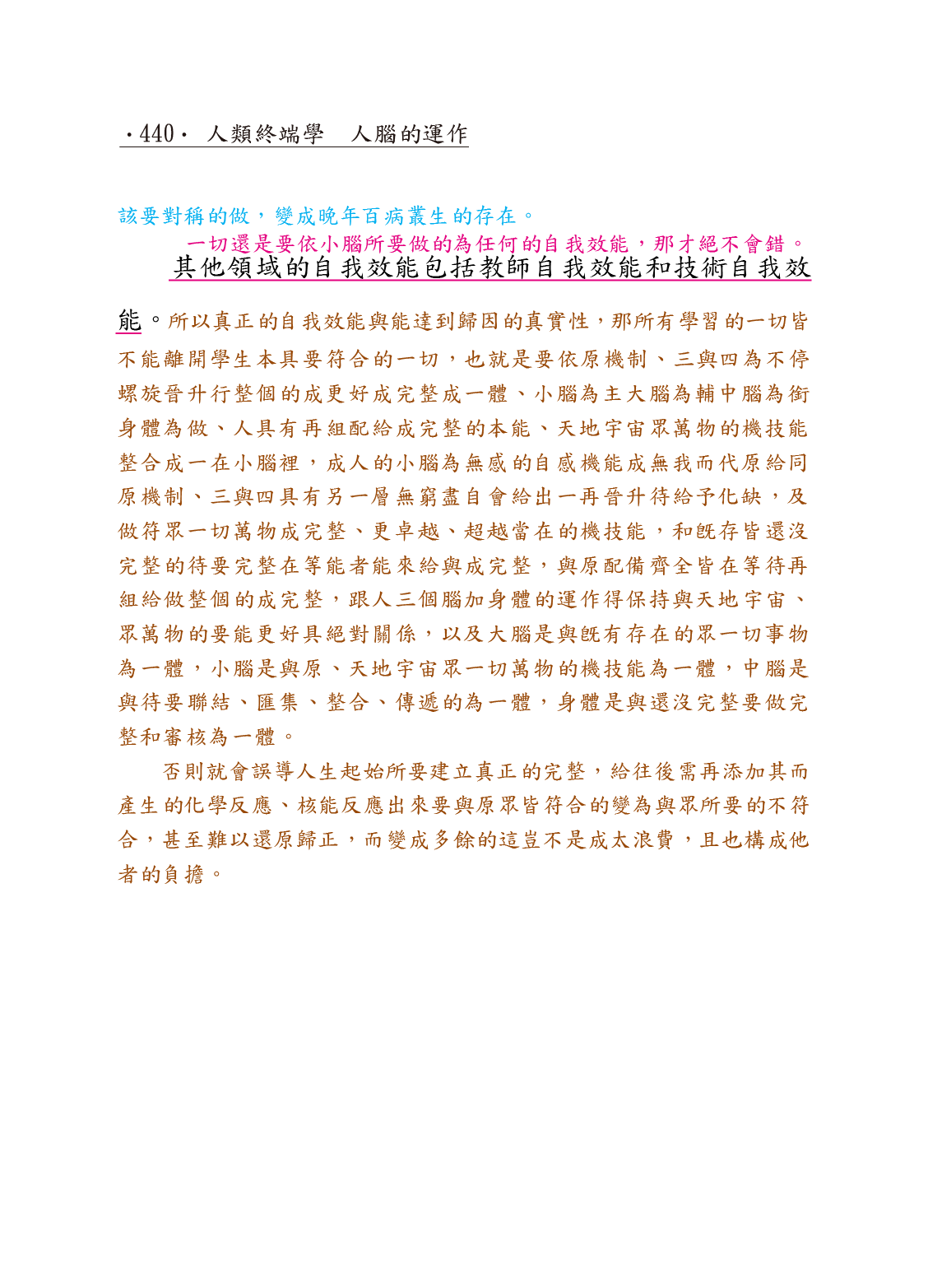 ·440· 人類終端學　人腦的運作

該要對稱的做，變成晚年百病叢生的存在。

一切還是要依小腦所要做的為任何的自我效能，那才絕不會錯。

其他領域的自我效能包括教師自我效能和技術自我效能。所以真正的自我效能與能達到歸因的真實性，那所有學習的一切皆不能離開學生本具要符合的一切，也就是要依原機制、三與四為不停螺旋晉升行整個的成更好成完整成一體、小腦為主大腦為輔中腦為銜身體為做、人具有再組配給成完整的本能、天地宇宙眾萬物的機技能整合成一在小腦裡，成人的小腦為無感的自感機能成無我而代原給同原機制、三與四具有另一層無窮盡自會給出一再晉升待給予化缺，及做符眾一切萬物成完整、更卓越、超越當在的機技能，和既存皆還沒完整的待要完整在等能者能來給與成完整，與原配備齊全皆在等待再組給做整個的成完整，跟人三個腦加身體的運作得保持與天地宇宙、眾萬物的要能更好具絕對關係，以及大腦是與既有存在的眾一切事物為一體，小腦是與原、天地宇宙眾一切萬物的機技能為一體，中腦是與待要聯結、匯集、整合、傳遞的為一體，身體是與還沒完整要做完整和審核為一體。

否則就會誤導人生起始所要建立真正的完整，給往後需再添加其而產生的化學反應、核能反應出來要與原眾皆符合的變為與眾所要的不符合，甚至難以還原歸正，而變成多餘的這豈不是成太浪費，且也構成他者的負擔。